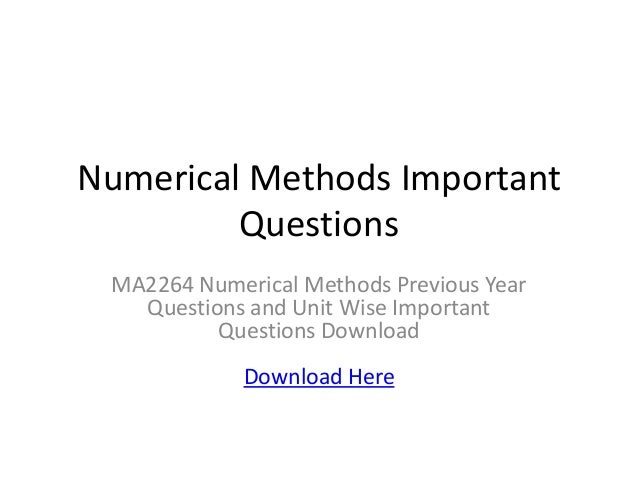 Numerical Methods Important Questions

MA2264 Numerical Methods Previous Year Questions and Unit Wise Important Questions Download

Download Here